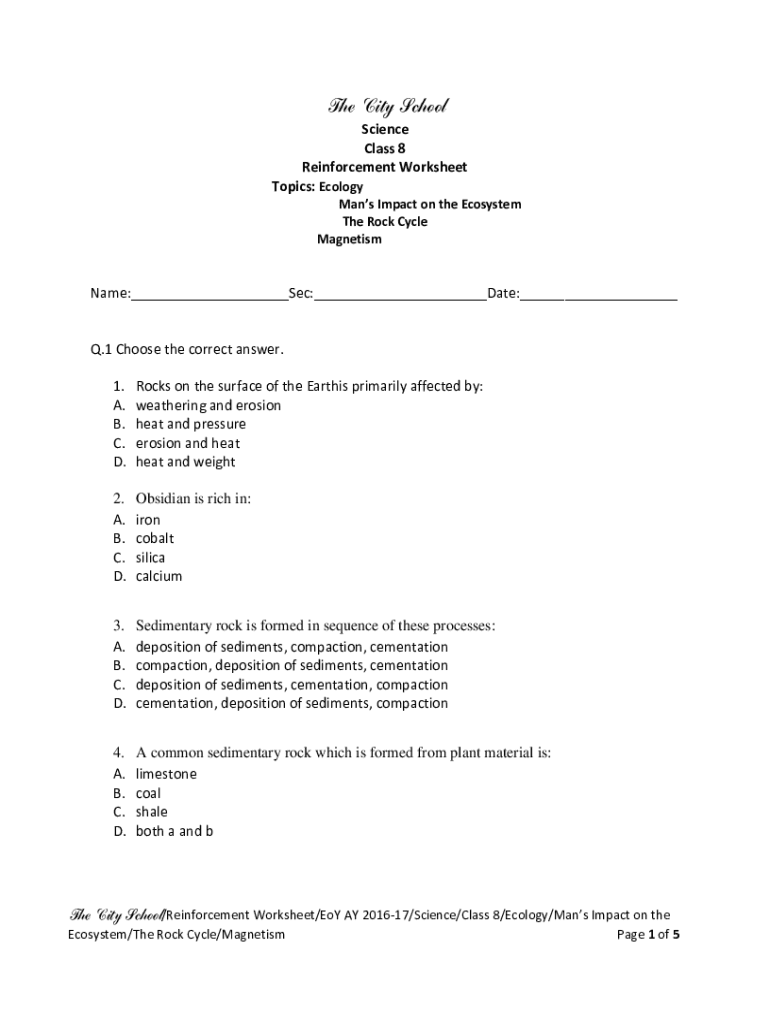 The City School
Science
Class 8
Reinforcement Worksheet
Topics: Ecology
Man's Impact on the Ecosystem
The Rock Cycle
Magnetism

Name:____________________Sec:______________________Date:____________________

Q.1 Choose the correct answer.

1. Rocks on the surface of the Earthis primarily affected by:
A. weathering and erosion
B. heat and pressure
C. erosion and heat
D. heat and weight

2. Obsidian is rich in:
A. iron
B. cobalt
C. silica
D. calcium

3. Sedimentary rock is formed in sequence of these processes:
A. deposition of sediments, compaction, cementation
B. compaction, deposition of sediments, cementation
C. deposition of sediments, cementation, compaction
D. cementation, deposition of sediments, compaction

4. A common sedimentary rock which is formed from plant material is:
A. limestone
B. coal
C. shale
D. both a and b

The City School/Reinforcement Worksheet/EoY AY 2016-17/Science/Class 8/Ecology/Man's Impact on the Ecosystem/The Rock Cycle/Magnetism Page 1 of 5